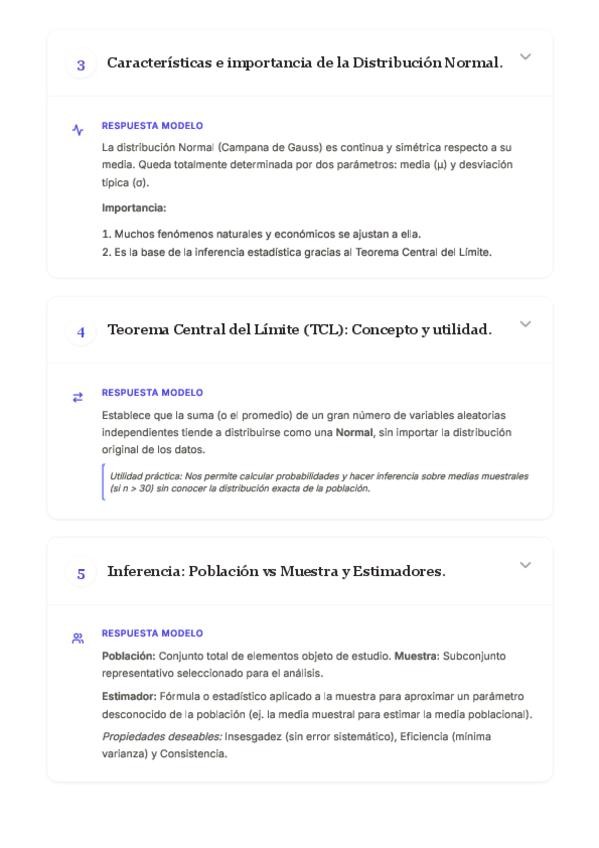 3 Características e importancia de la Distribución Normal.

RESPUESTA MODELO

La distribución Normal (Campana de Gauss) es continua y simétrica respecto a su media. Queda totalmente determinada por dos parámetros: media (μ) y desviación típica (σ).

Importancia:

1. Muchos fenómenos naturales y económicos se ajustan a ella.
2. Es la base de la inferencia estadística gracias al Teorema Central del Límite.

4 Teorema Central del Límite (TCL): Concepto y utilidad.

RESPUESTA MODELO

Establece que la suma (o el promedio) de un gran número de variables aleatorias independientes tiende a distribuirse como una Normal, sin importar la distribución original de los datos.

Utilidad práctica: Nos permite calcular probabilidades y hacer inferencia sobre medias muestrales (si n > 30) sin conocer la distribución exacta de la población.

5 Inferencia: Población vs Muestra y Estimadores.

RESPUESTA MODELO

Población: Conjunto total de elementos objeto de estudio. Muestra: Subconjunto representativo seleccionado para el análisis.

Estimador: Fórmula o estadístico aplicado a la muestra para aproximar un parámetro desconocido de la población (ej. la media muestral para estimar la media poblacional).

Propiedades deseables: Insesgadez (sin error sistemático), Eficiencia (mínima varianza) y Consistencia.